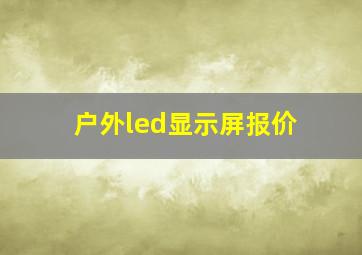 户外led显示屏报价